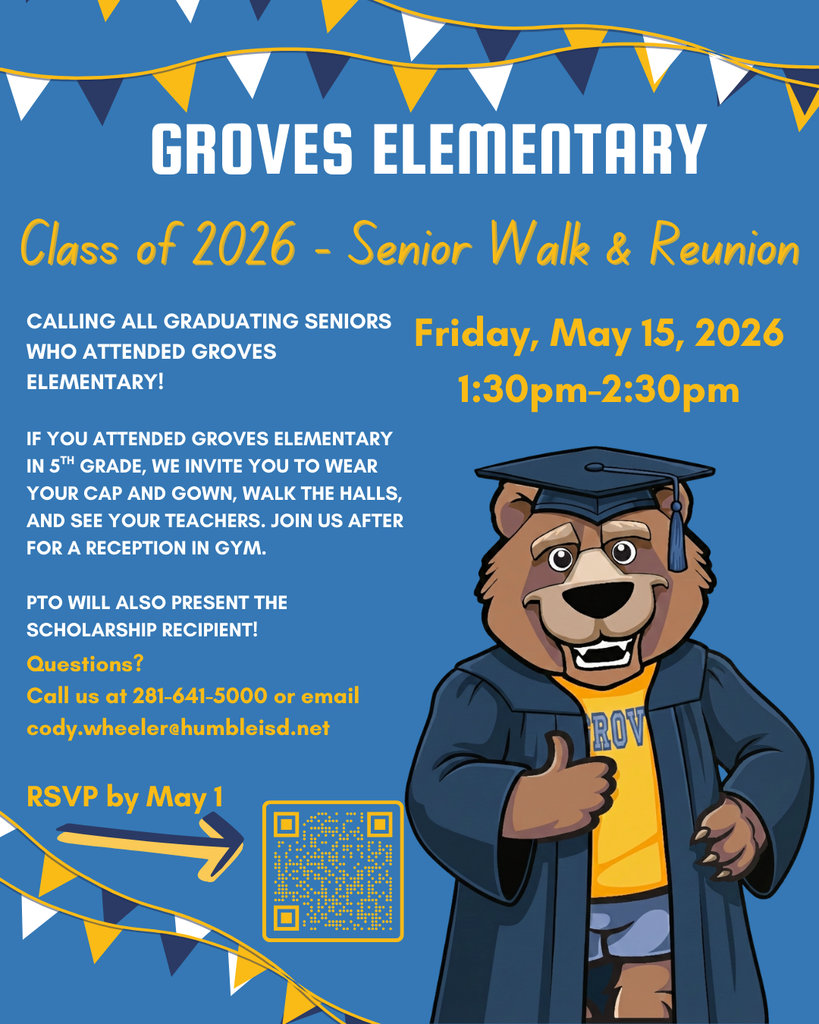 GROVES ELEMENTARY

Class of 2026 - Senior Walk & Reunion

CALLING ALL GRADUATING SENIORS WHO ATTENDED GROVES ELEMENTARY!

IF YOU ATTENDED GROVES ELEMENTARY IN 5$^{TH}$ GRADE, WE INVITE YOU TO WEAR YOUR CAP AND GOWN, WALK THE HALLS, AND SEE YOUR TEACHERS. JOIN US AFTER FOR A RECEPTION IN GYM.

PTO WILL ALSO PRESENT THE SCHOLARSHIP RECIPIENT!

Questions?
Call us at 281-641-5000 or email cody.wheeler@humbleisd.net

RSVP by May 1

Friday, May 15, 2026
1:30pm-2:30pm

ROV